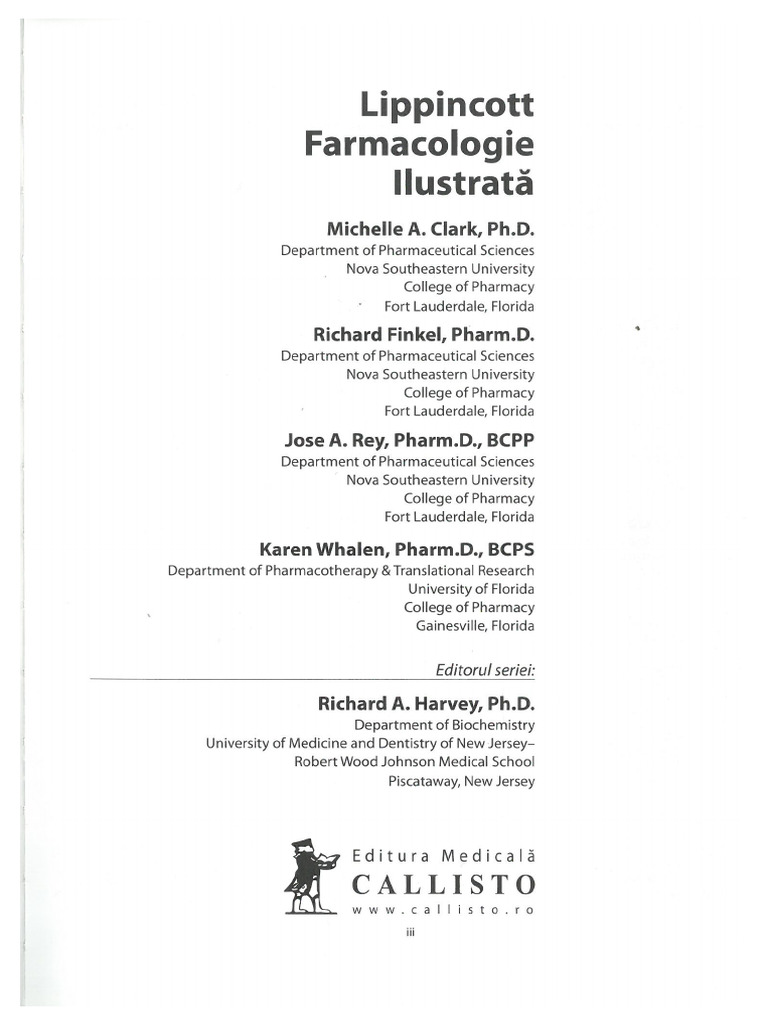 Lippincott
Farmacologie
Ilustrată

Michelle A. Clark, Ph.D.
Department of Pharmaceutical Sciences
Nova Southeastern University
College of Pharmacy
Fort Lauderdale, Florida

Richard Finkel, Pharm.D.
Department of Pharmaceutical Sciences
Nova Southeastern University
College of Pharmacy
Fort Lauderdale, Florida

Jose A. Rey, Pharm.D., BCPP
Department of Pharmaceutical Sciences
Nova Southeastern University
College of Pharmacy
Fort Lauderdale, Florida

Karen Whalen, Pharm.D., BCPS
Department of Pharmacotherapy & Translational Research
University of Florida
College of Pharmacy
Gainesville, Florida

Editorul seriei:

Richard A. Harvey, Ph.D.
Department of Biochemistry
University of Medicine and Dentistry of New Jersey–
Robert Wood Johnson Medical School
Piscataway, New Jersey

Editura Medicală
CALLISTO
www.callisto.ro

iii